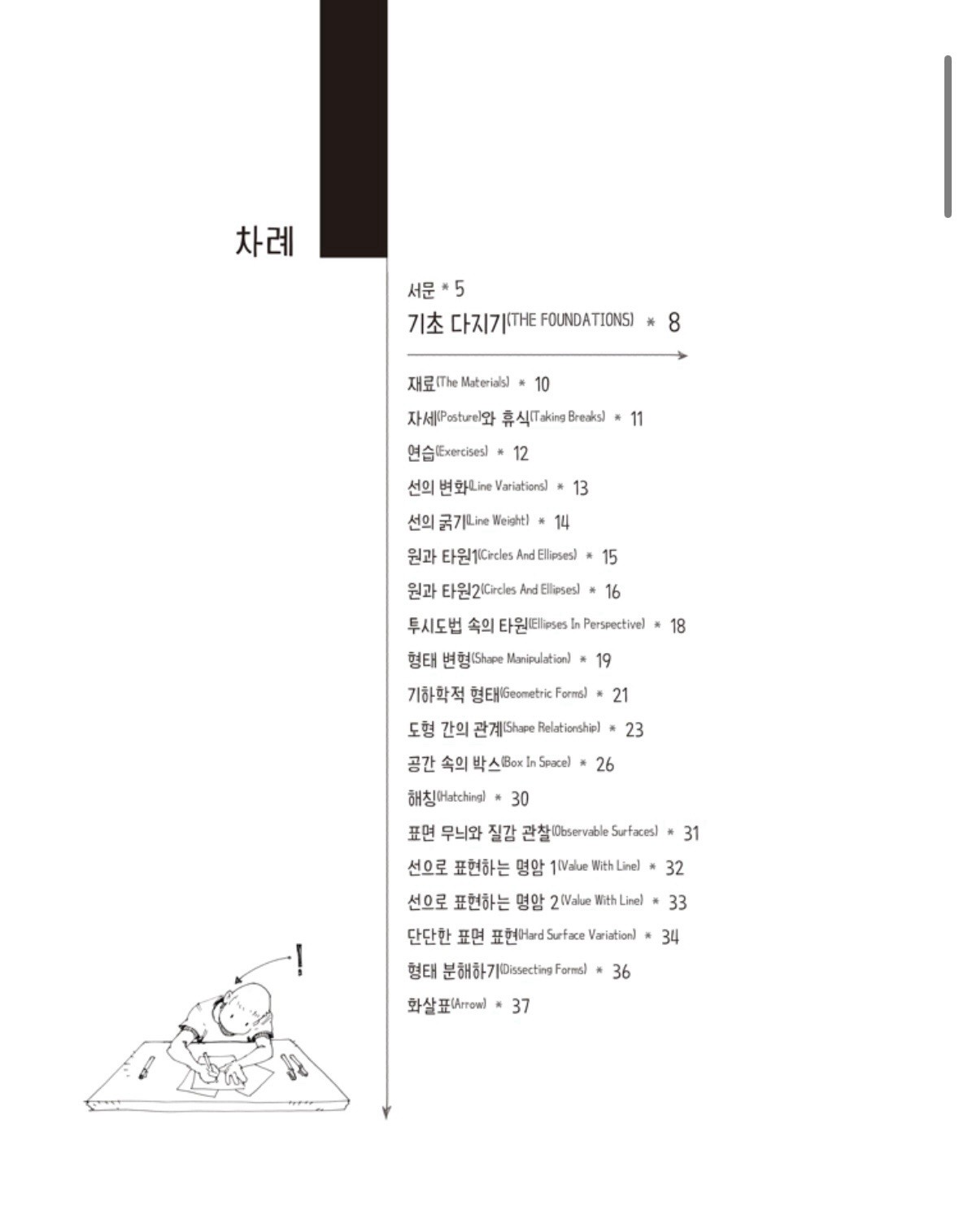 차례

서문 * 5

기초 다지기(THE FOUNDATIONS) * 8

재료(The Materials) * 10
자세(Posture)와 휴식(Taking Breaks) * 11
연습(Exercises) * 12
선의 변화(Line Variations) * 13
선의 굵기(Line Weight) * 14
원과 타원1(Circles And Ellipses) * 15
원과 타원2(Circles And Ellipses) * 16
투시도법 속의 타원(Ellipses In Perspective) * 18
형태 변형(Shape Manipulation) * 19
기하학적 형태(Geometric Forms) * 21
도형 간의 관계(Shape Relationship) * 23
공간 속의 박스(Box In Space) * 26
해칭(Hatching) * 30
표면 무늬와 질감 관찰(Observable Surfaces) * 31
선으로 표현하는 명암 1(Value With Line) * 32
선으로 표현하는 명암 2(Value With Line) * 33
단단한 표면 표현(Hard Surface Variation) * 34
형태 분해하기(Dissecting Forms) * 36
화살표(Arrow) * 37

!